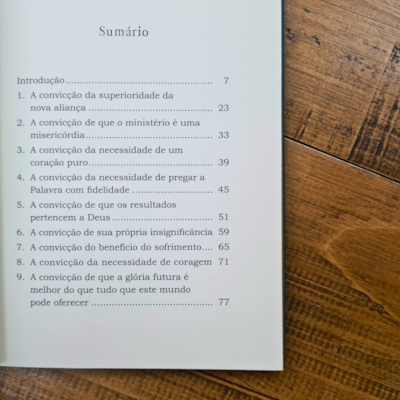 Sumário

Introdução 7
1. A convicção da superioridade da nova aliança 23
2. A convicção de que o ministério é uma misericórdia 33
3. A convicção da necessidade de um coração puro 39
4. A convicção da necessidade de pregar a Palavra com fidelidade 45
5. A convicção de que os resultados pertencem a Deus 51
6. A convicção de sua própria insignificância 59
7. A convicção do benefício do sofrimento 65
8. A convicção da necessidade de coragem 71
9. A convicção de que a glória futura é melhor do que tudo que este mundo pode oferecer 77